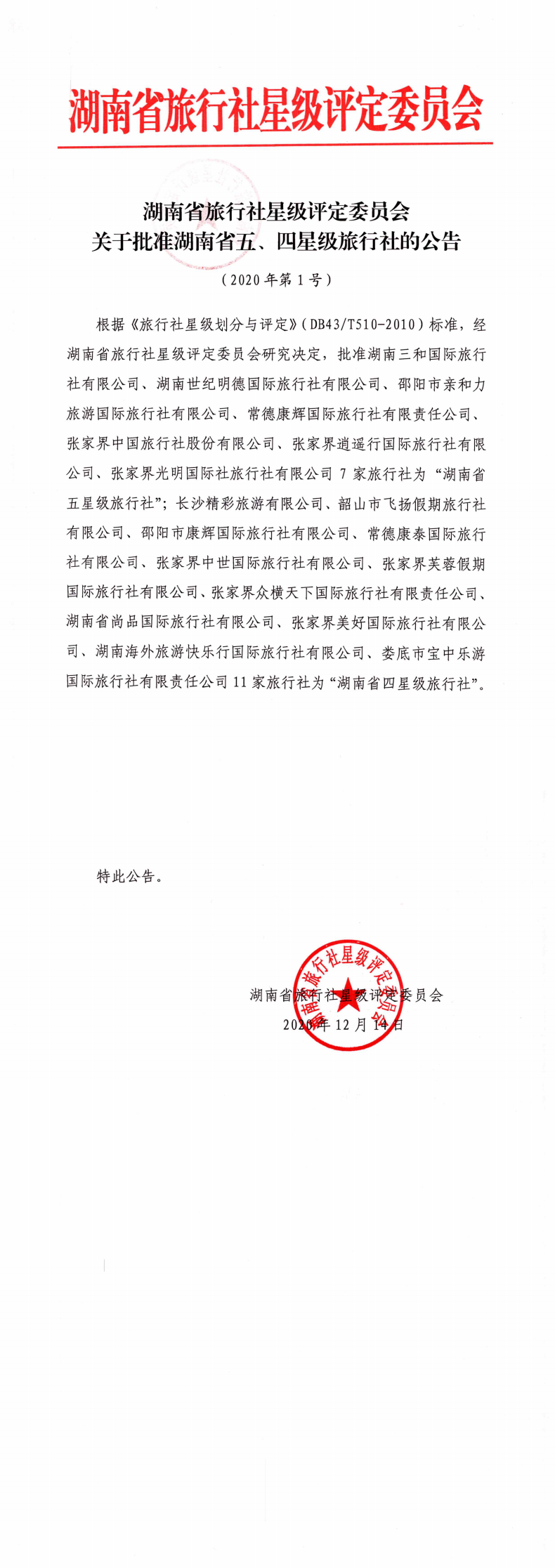 湖南省旅行社星级评定委员会

湖南省旅行社星级评定委员会
关于批准湖南省五、四星级旅行社的公告

（2020年第1号）

根据《旅行社星级划分与评定》（DB43/T510-2010）标准，经湖南省旅行社星级评定委员会研究决定，批准湖南三和国际旅行社有限公司、湖南世纪明德国际旅行社有限公司、邵阳市亲和力旅游国际旅行社有限公司、常德康辉国际旅行社有限责任公司、张家界中国旅行社股份有限公司、张家界逍遥行国际旅行社有限公司、张家界光明国际社旅行社有限公司7家旅行社为“湖南省五星级旅行社”；长沙精彩旅游有限公司、韶山市飞扬假期旅行社有限公司、邵阳市康辉国际旅行社有限公司、常德康泰国际旅行社有限公司、张家界中世国际旅行社有限公司、张家界芙蓉假期国际旅行社有限公司、张家界众横天下国际旅行社有限责任公司、湖南省尚品国际旅行社有限公司、张家界美好国际旅行社有限公司、湖南海外旅游快乐行国际旅行社有限公司、娄底市宝中乐游国际旅行社有限责任公司11家旅行社为“湖南省四星级旅行社”。

特此公告。

湖南省旅行社星级评定委员会
2020年12月14日

湖南省旅行社星级评定委员会